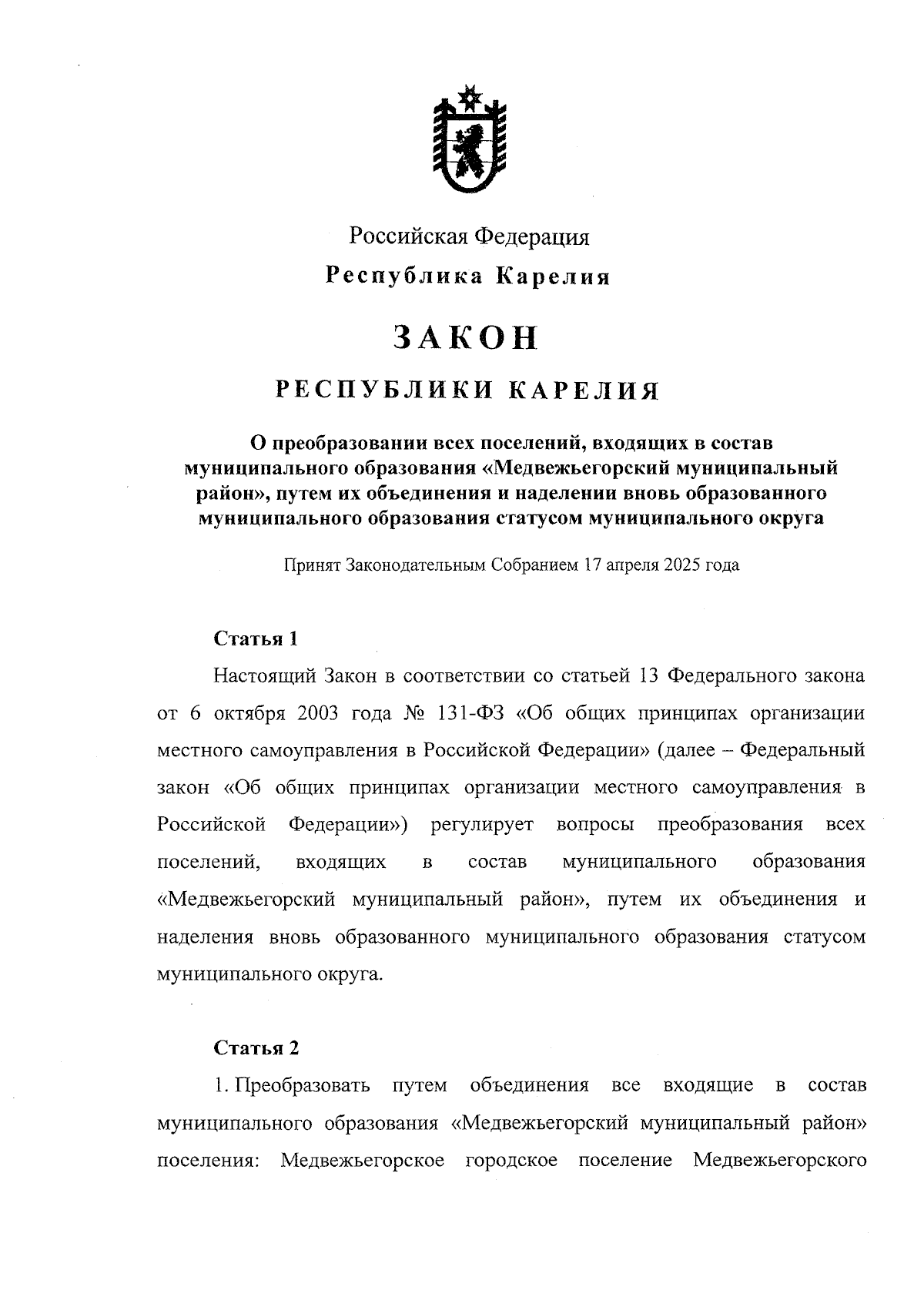 Российская Федерация
Республика Карелия

ЗАКОН

РЕСПУБЛИКИ КАРЕЛИЯ

О преобразовании всех поселений, входящих в состав муниципального образования «Медвежьегорский муниципальный район», путем их объединения и наделении вновь образованного муниципального образования статусом муниципального округа

Принят Законодательным Собранием 17 апреля 2025 года

Статья 1

Настоящий Закон в соответствии со статьей 13 Федерального закона от 6 октября 2003 года № 131-ФЗ «Об общих принципах организации местного самоуправления в Российской Федерации» (далее – Федеральный закон «Об общих принципах организации местного самоуправления в Российской Федерации») регулирует вопросы преобразования всех поселений, входящих в состав муниципального образования «Медвежьегорский муниципальный район», путем их объединения и наделения вновь образованного муниципального образования статусом муниципального округа.

Статья 2

1. Преобразовать путем объединения все входящие в состав муниципального образования «Медвежьегорский муниципальный район» поселения: Медвежьегорское городское поселение Медвежьегорского